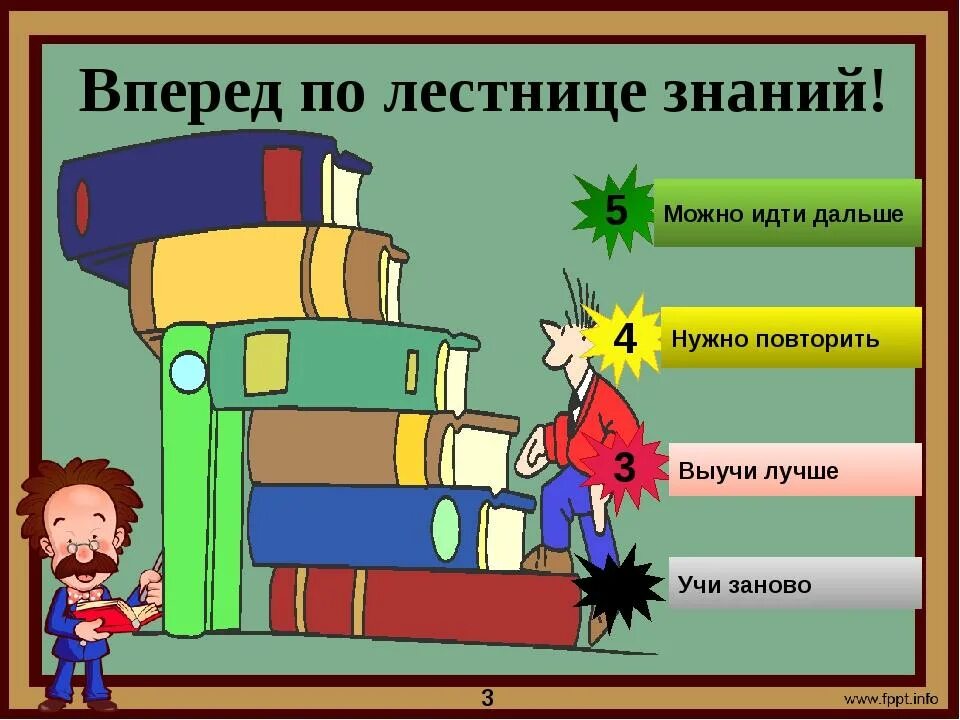 Вперед по лестнице знаний!

5 Можно идти дальше

4 Нужно повторить

3 Выучи лучше

Учи заново

3

www.fppt.info